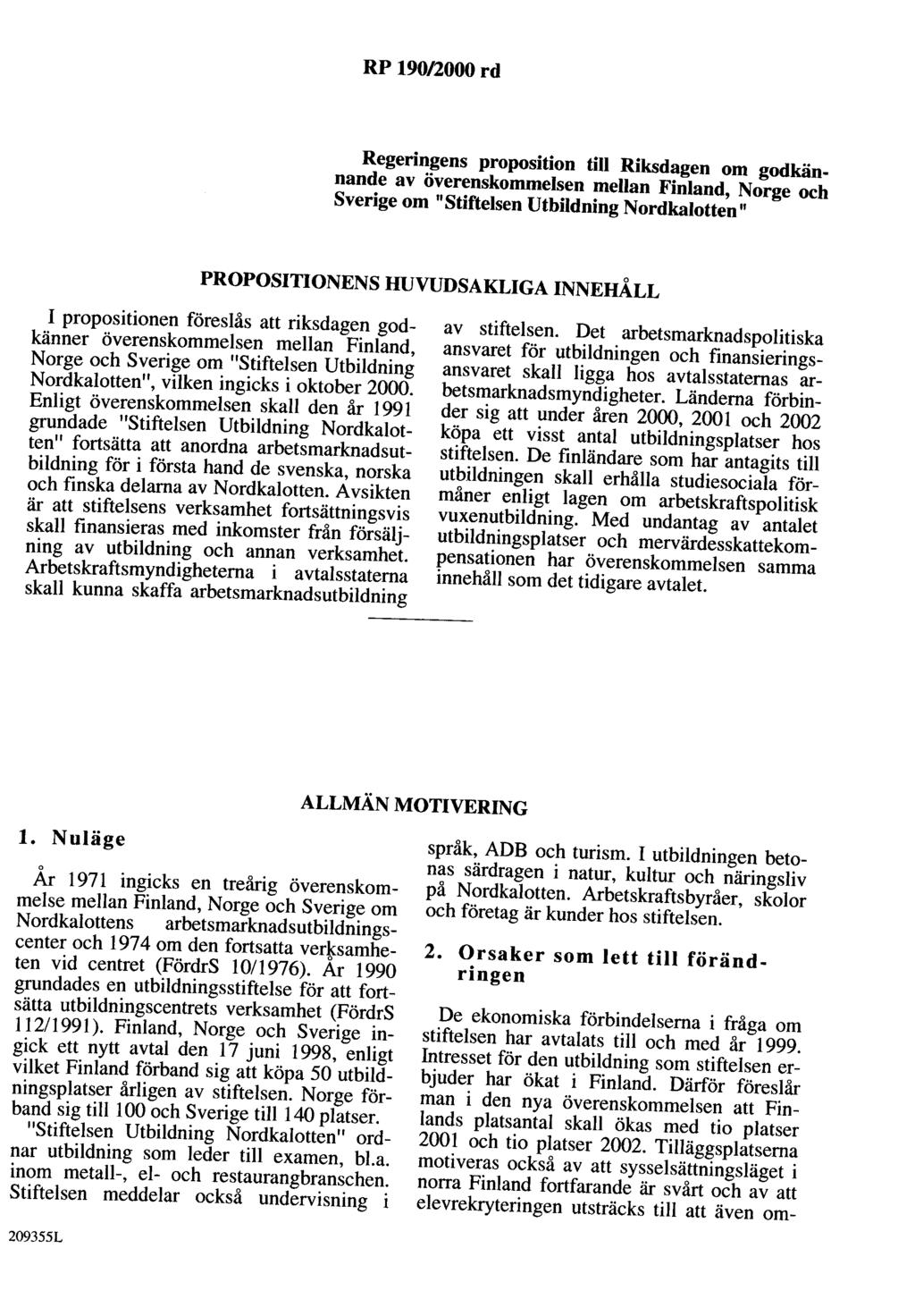 RP 190/2000 rd

Regeringens proposition till Riksdagen om godkännande av överenskommelsen mellan Finland, Norge och Sverige om "Stiftelsen Utbildning Nordkalotten"

PROPOSITIONENS HUVUDSAKLIGA INNEHÅLL

I propositionen föreslås att riksdagen godkänner överenskommelsen mellan Finland, Norge och Sverige om "Stiftelsen Utbildning Nordkalotten", vilken ingicks i oktober 2000. Enligt överenskommelsen skall den år 1991 grundade "Stiftelsen Utbildning Nordkalotten" fortsätta att anordna arbetsmarknadsutbildning för i första hand de svenska, norska och finska delarna av Nordkalotten. Avsikten är att stiftelsens verksamhet fortsättningsvis skall finansieras med inkomster från försäljning av utbildning och annan verksamhet. Arbetskraftsmyndigheterna i avtalsstaterna skall kunna skaffa arbetsmarknadsutbildning av stiftelsen. Det arbetsmarknadspolitiska ansvaret för utbildningen och finansieringsansvaret skall ligga hos avtalsstaternas arbetsmarknadsmyndigheter. Länderna förbinder sig att under åren 2000, 2001 och 2002 köpa ett visst antal utbildningsplatser hos stiftelsen. De finländare som har antagits till utbildningen skall erhålla studiesociala förmåner enligt lagen om arbetskraftspolitisk vuxenutbildning. Med undantag av antalet utbildningsplatser och mervärdesskattekompensationen har överenskommelsen samma innehåll som det tidigare avtalet.

ALLMÄN MOTIVERING

1. Nuläge

År 1971 ingicks en treårig överenskommelse mellan Finland, Norge och Sverige om Nordkalottens arbetsmarknadsutbildningscenter och 1974 om den fortsatta verksamheten vid centret (FördrS 10/1976). År 1990 grundades en utbildningsstiftelse för att fortsätta utbildningscentrets verksamhet (FördrS 112/1991). Finland, Norge och Sverige ingick ett nytt avtal den 17 juni 1998, enligt vilket Finland förband sig att köpa 50 utbildningsplatser årligen av stiftelsen. Norge förband sig till 100 och Sverige till 140 platser.

"Stiftelsen Utbildning Nordkalotten" ordnar utbildning som leder till examen, bl.a. inom metall-, el- och restaurangbranschen. Stiftelsen meddelar också undervisning i språk, ADB och turism. I utbildningen betonas särdragen i natur, kultur och näringsliv på Nordkalotten. Arbetskraftsbyråer, skolor och företag är kunder hos stiftelsen.

2. Orsaker som lett till förändringen

De ekonomiska förbindelserna i fråga om stiftelsen har avtalats till och med år 1999. Intresset för den utbildning som stiftelsen erbjuder har ökat i Finland. Därför föreslår man i den nya överenskommelsen att Finlands platsantal skall ökas med tio platser 2001 och tio platser 2002. Tilläggsplatserna motiveras också av att sysselsättningsläget i norra Finland fortfarande är svårt och av att elevrekryteringen utsträcks till att även om-

209355L